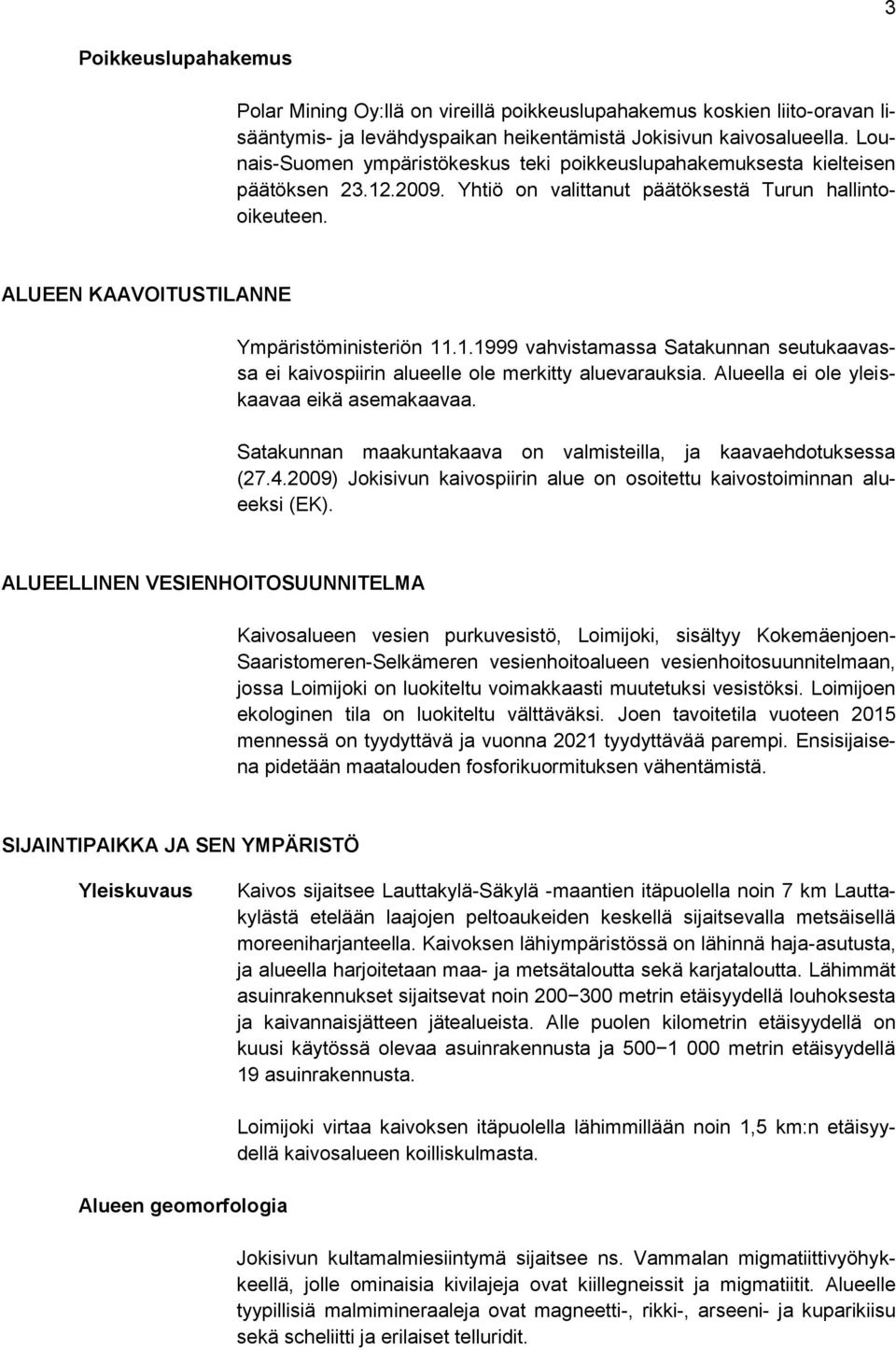 3

Poikkeuslupahakemus

Polar Mining Oy:llä on vireillä poikkeuslupahakemus koskien liito-oravan lisääntymis- ja levähdyspaikan heikentämistä Jokisivun kaivosalueella. Lounais-Suomen ympäristökeskus teki poikkeuslupahakemuksesta kielteisen päätöksen 23.12.2009. Yhtiö on valittanut päätöksestä Turun hallinto-oikeuteen.

ALUEEN KAAVOITUSTILANNE

Ympäristöministeriön 11.1.1999 vahvistamassa Satakunnan seutukaavassa ei kaivospiirin alueelle ole merkitty aluevarauksia. Alueella ei ole yleiskaavaa eikä asemakaavaa.

Satakunnan maakuntakaava on valmisteilla, ja kaavaehdotuksessa (27.4.2009) Jokisivun kaivospiirin alue on osoitettu kaivostoiminnan alueeksi (EK).

ALUEELLINEN VESIENHOITOSUUNNITELMA

Kaivosalueen vesien purkuvesistö, Loimijoki, sisältyy Kokemäenjoen-Saaristomeren-Selkämeren vesienhoitoalueen vesienhoitosuunnitelmaan, jossa Loimijoki on luokiteltu voimakkaasti muutetuksi vesistöksi. Loimijoen ekologinen tila on luokiteltu välttäväksi. Joen tavoitetila vuoteen 2015 mennessä on tyydyttävä ja vuonna 2021 tyydyttävää parempi. Ensisijaisena pidetään maatalouden fosforikuormituksen vähentämistä.

SIJAINTIPAIKKA JA SEN YMPÄRISTÖ

Yleiskuvaus

Kaivos sijaitsee Lauttakylä-Säkylä -maantien itäpuolella noin 7 km Lauttakylästä etelään laajojen peltoaukeiden keskellä sijaitsevalla metsäisellä moreeniharjanteella. Kaivoksen lähiympäristössä on lähinnä haja-asutusta, ja alueella harjoitetaan maa- ja metsätaloutta sekä karjataloutta. Lähimmät asuinrakennukset sijaitsevat noin 200−300 metrin etäisyydellä louhoksesta ja kaivannaisjätteen jätealueista. Alle puolen kilometrin etäisyydellä on kuusi käytössä olevaa asuinrakennusta ja 500−1 000 metrin etäisyydellä 19 asuinrakennusta.

Loimijoki virtaa kaivoksen itäpuolella lähimmillään noin 1,5 km:n etäisyydellä kaivosalueen koilliskulmasta.

Alueen geomorfologia

Jokisivun kultamalmiesiintymä sijaitsee ns. Vammalan migmatiittivyöhykkeellä, jolle ominaisia kivilajeja ovat kiillegneissit ja migmatiitit. Alueelle tyypillisiä malmimineraaleja ovat magneetti-, rikki-, arseeni- ja kuparikiisu sekä scheliitti ja erilaiset telluridit.